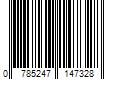 0 785247 147328